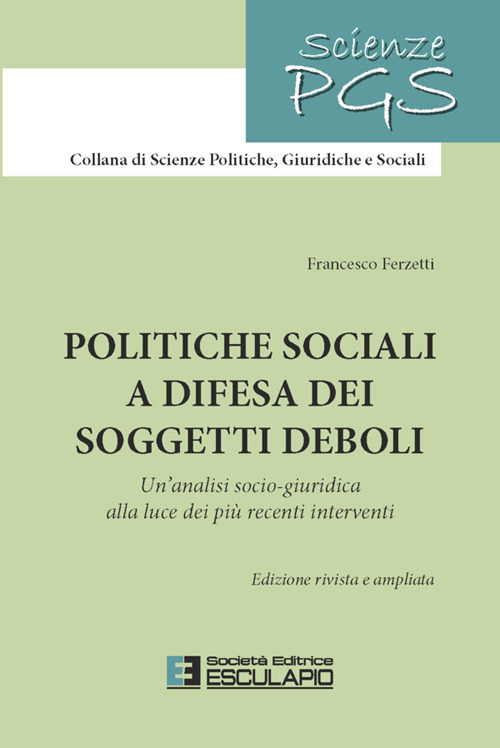 Scienze PGS

Collana di Scienze Politiche, Giuridiche e Sociali

Francesco Ferzetti

POLITICHE SOCIALI A DIFESA DEI SOGGETTI DEBOLI

Un'analisi socio-giuridica alla luce dei più recenti interventi

Edizione rivista e ampliata

Società Editrice ESCULAPIO